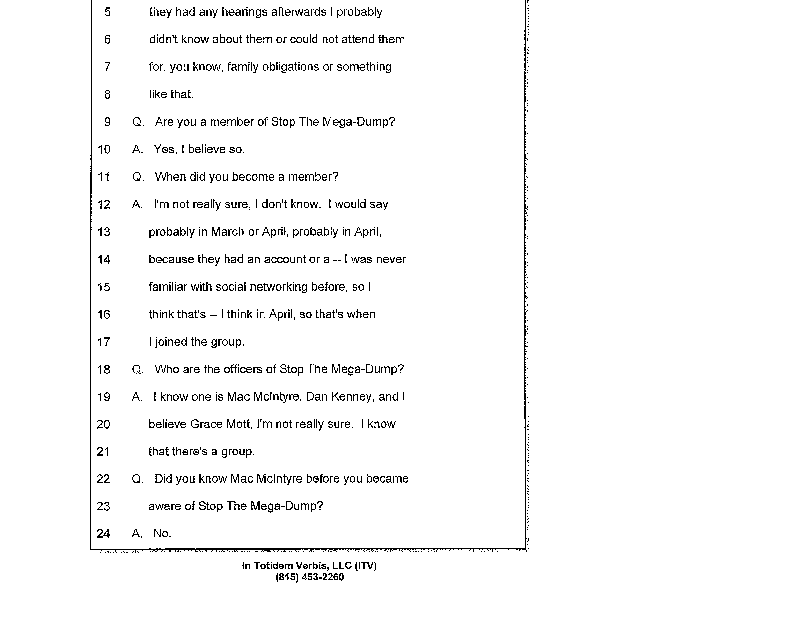 5 they had any hearings afterwards I probably

6 didn't know about them or could not attend them

7 for, you know, family obligations or something

8 like that.

9 Q. Are you a member of Stop The Mega-Dump?

10 A. Yes, I believe so.

11 Q. When did you become a member?

12 A. I'm not really sure, I don't know. I would say

13 probably in March or April, probably in April,

14 because they had an account or a -- I was never

15 familiar with social networking before, so I

16 think that's -- I think in April, so that's when

17 I joined the group.

18 Q. Who are the officers of Stop The Mega-Dump?

19 A. I know one is Mac McIntyre, Dan Kenney, and I

20 believe Grace Mott, I'm not really sure. I know

21 that there's a group.

22 Q. Did you know Mac McIntyre before you became

23 aware of Stop The Mega-Dump?

24 A. No.

In Totidem Verbis, LLC (ITV)
(815) 453-2260